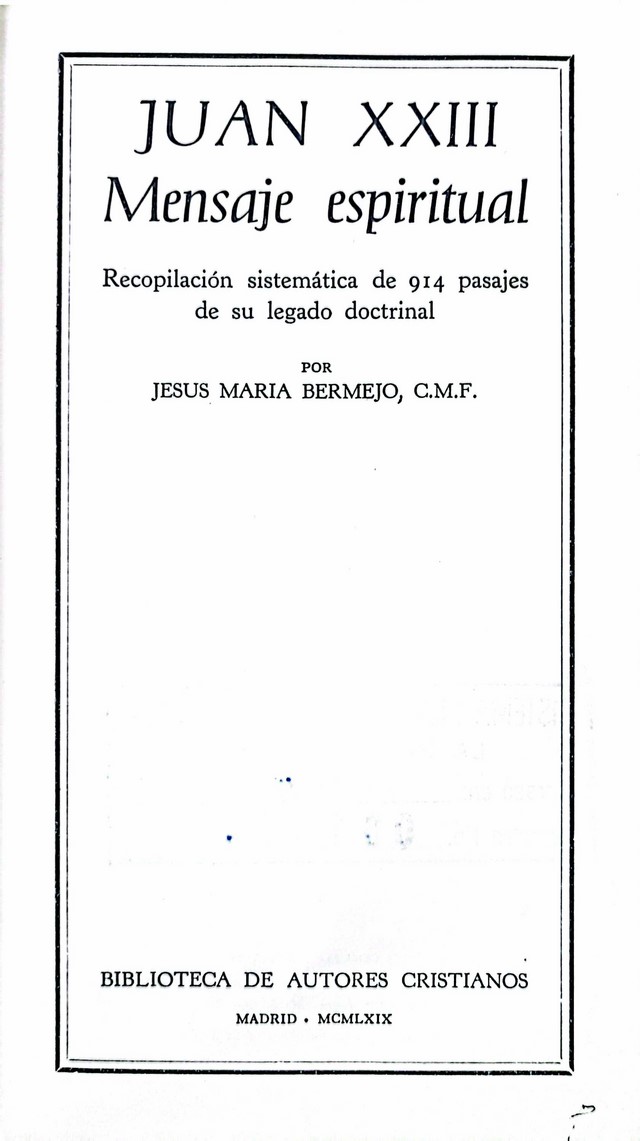 JUAN XXIII
Mensaje espiritual

Recopilación sistemática de 914 pasajes de su legado doctrinal

POR
JESUS MARIA BERMEJO, C.M.F.

BIBLIOTECA DE AUTORES CRISTIANOS
MADRID • MCMLXIX